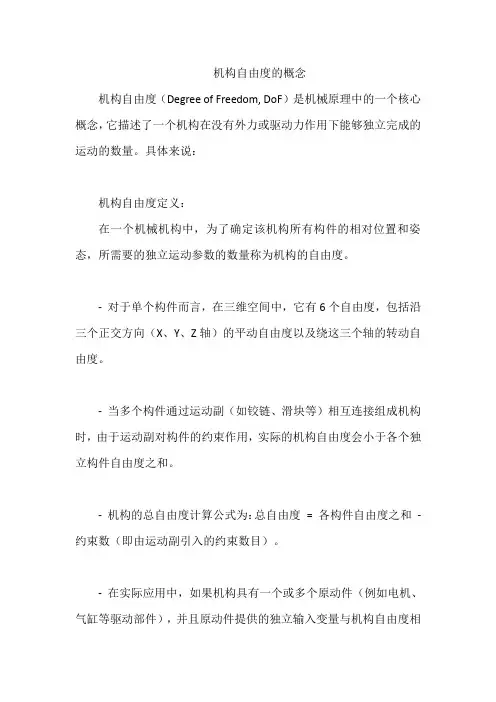 机构自由度的概念

机构自由度（Degree of Freedom, DoF）是机械原理中的一个核心概念，它描述了一个机构在没有外力或驱动力作用下能够独立完成的运动的数量。具体来说：

机构自由度定义：

在一个机械机构中，为了确定该机构所有构件的相对位置和姿态，所需要的独立运动参数的数量称为机构的自由度。

- 对于单个构件而言，在三维空间中，它有 6 个自由度，包括沿三个正交方向（X、Y、Z 轴）的平动自由度以及绕这三个轴的转动自由度。

- 当多个构件通过运动副（如铰链、滑块等）相互连接组成机构时，由于运动副对构件的约束作用，实际的机构自由度会小于各个独立构件自由度之和。

- 机构的总自由度计算公式为：总自由度 = 各构件自由度之和 - 约束数（即由运动副引入的约束数目）。

- 在实际应用中，如果机构具有一个或多个原动件（例如电机、气缸等驱动部件），并且原动件提供的独立输入变量与机构自由度相